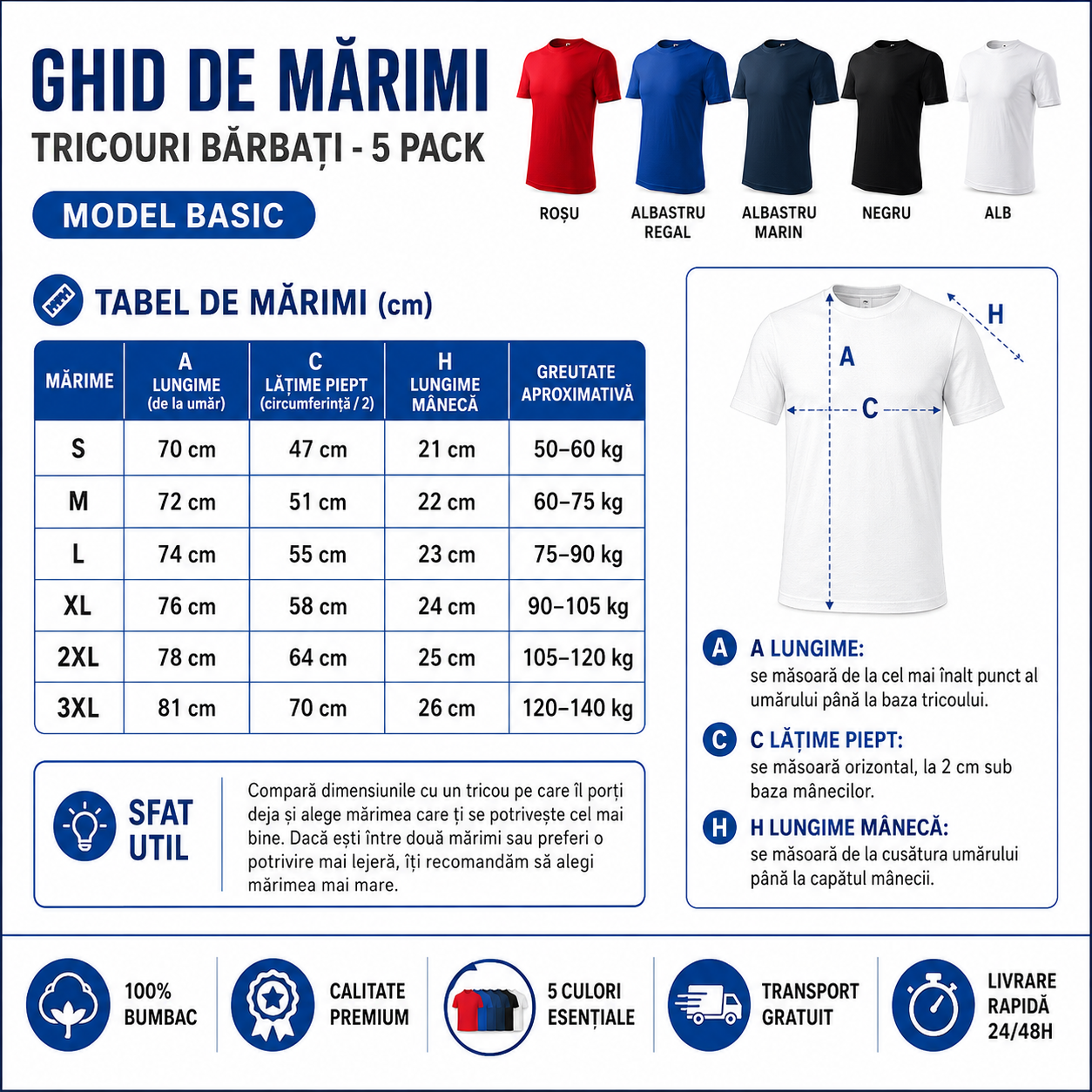 GHID DE MĂRIMI
TRICOURI BĂRBAȚI - 5 PACK
MODEL BASIC

ROȘU
ALBASTRU REGAL
ALBASTRU MARIN
NEGRU
ALB

TABEL DE MĂRIMI (cm)

| MĂRIME | A LUNGIME (de la umăr) | C LĂȚIME PIEPT (circumferință / 2) | H LUNGIME MÂNECĂ | GREUTATE APROXIMATIVĂ |
|---|---|---|---|---|
| S | 70 cm | 47 cm | 21 cm | 50–60 kg |
| M | 72 cm | 51 cm | 22 cm | 60–75 kg |
| L | 74 cm | 55 cm | 23 cm | 75–90 kg |
| XL | 76 cm | 58 cm | 24 cm | 90–105 kg |
| 2XL | 78 cm | 64 cm | 25 cm | 105–120 kg |
| 3XL | 81 cm | 70 cm | 26 cm | 120–140 kg |

SFAT UTIL
Compară dimensiunile cu un tricou pe care îl porți deja și alege mărimea care ți se potrivește cel mai bine. Dacă ești între două mărimi sau preferi o potrivire mai lejeră, îți recomandăm să alegi mărimea mai mare.

H
A
C

A A LUNGIME:
se măsoară de la cel mai înalt punct al umărului până la baza tricoului.

C C LĂȚIME PIEPT:
se măsoară orizontal, la 2 cm sub baza mânecilor.

H H LUNGIME MÂNECĂ:
se măsoară de la cusătura umărului până la capătul mânecii.

100% BUMBAC
CALITATE PREMIUM
5 CULORI ESENȚIALE
TRANSPORT GRATUIT
LIVRARE RAPIDĂ 24/48H